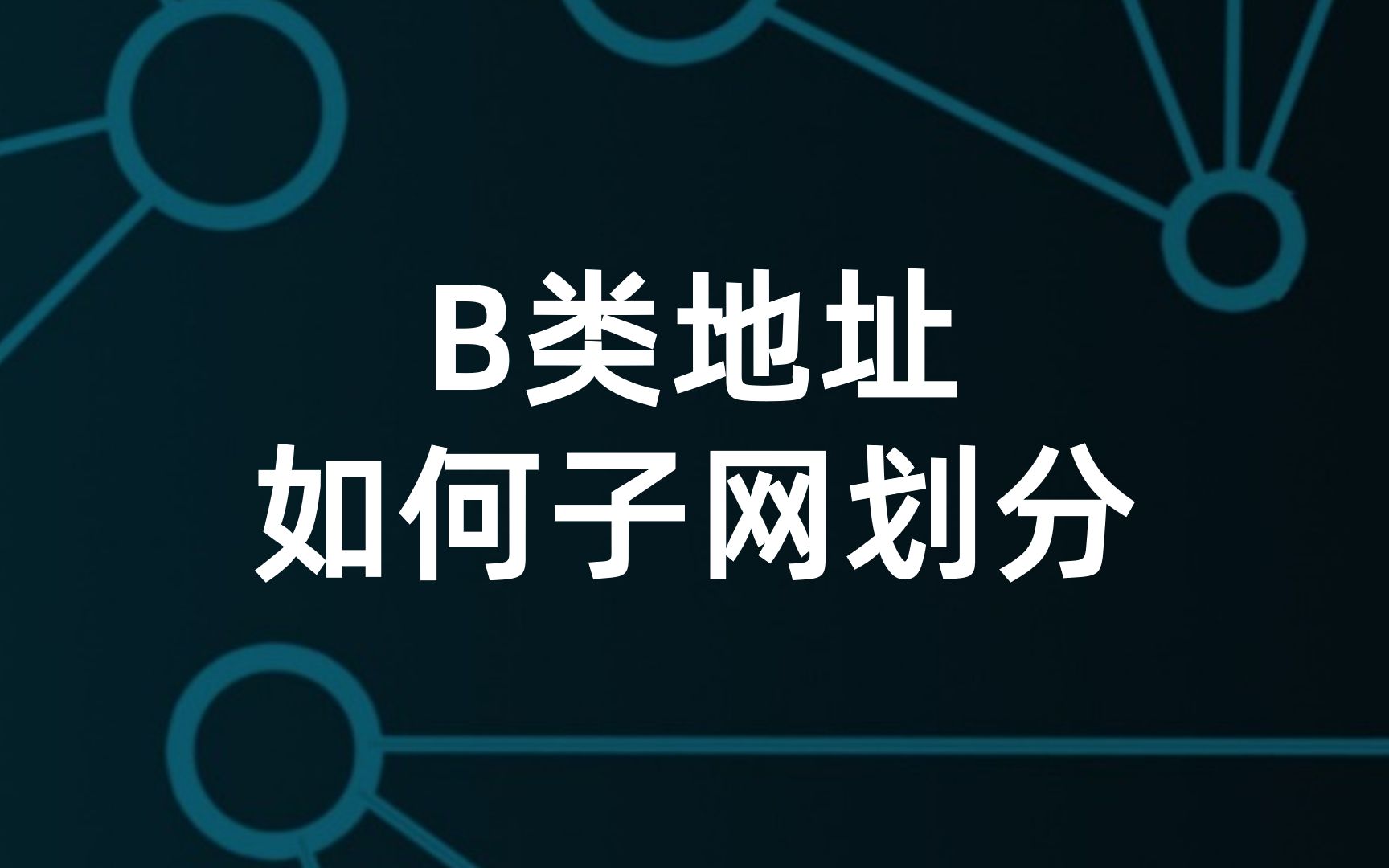 B类地址
如何子网划分